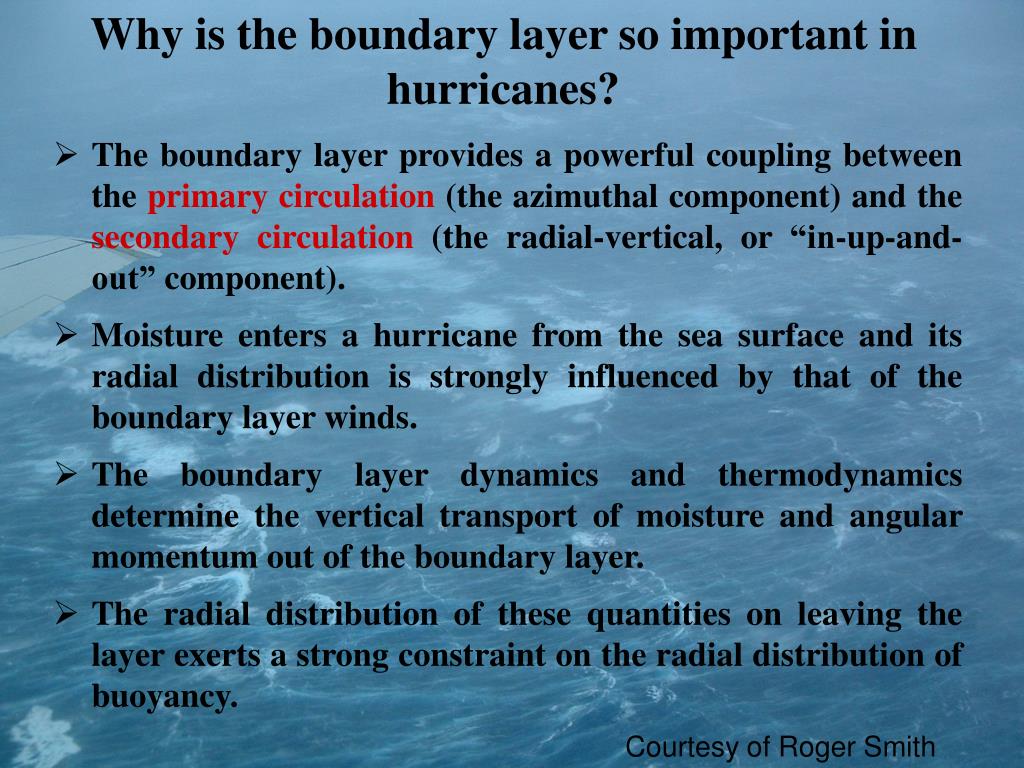 Why is the boundary layer so important in hurricanes?

➢ The boundary layer provides a powerful coupling between the primary circulation (the azimuthal component) and the secondary circulation (the radial-vertical, or “in-up-and-out” component).

➢ Moisture enters a hurricane from the sea surface and its radial distribution is strongly influenced by that of the boundary layer winds.

➢ The boundary layer dynamics and thermodynamics determine the vertical transport of moisture and angular momentum out of the boundary layer.

➢ The radial distribution of these quantities on leaving the layer exerts a strong constraint on the radial distribution of buoyancy.

Courtesy of Roger Smith